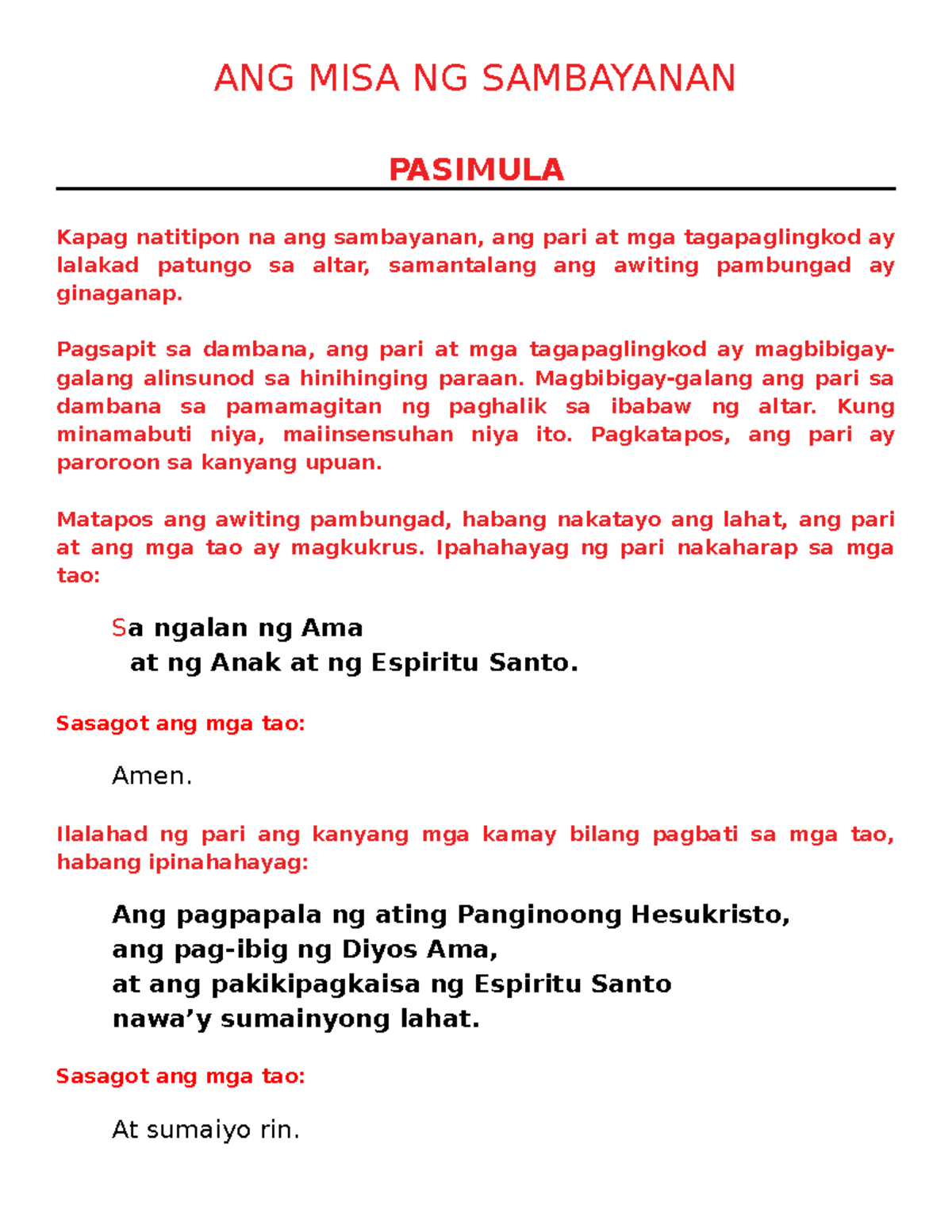 ANG MISA NG SAMBAYANAN

PASIMULA

Kapag natitipon na ang sambayanan, ang pari at mga tagapaglingkod ay lalakad patungo sa altar, samantalang ang awiting pambungad ay ginaganap.

Pagsapit sa dambana, ang pari at mga tagapaglingkod ay magbibigay-galang alinsunod sa hinihinging paraan. Magbibigay-galang ang pari sa dambana sa pamamagitan ng paghalik sa ibabaw ng altar. Kung minamabuti niya, maiinsensuhan niya ito. Pagkatapos, ang pari ay paroroon sa kanyang upuan.

Matapos ang awiting pambungad, habang nakatayo ang lahat, ang pari at ang mga tao ay magkukrus. Ipahahayag ng pari nakaharap sa mga tao:

Sa ngalan ng Ama
at ng Anak at ng Espiritu Santo.

Sasagot ang mga tao:

Amen.

Ilalahad ng pari ang kanyang mga kamay bilang pagbati sa mga tao, habang ipinahahayag:

Ang pagpapala ng ating Panginoong Hesukristo,
ang pag-ibig ng Diyos Ama,
at ang pakikipagkaisa ng Espiritu Santo
nawa’y sumainyong lahat.

Sasagot ang mga tao:

At sumaiyo rin.